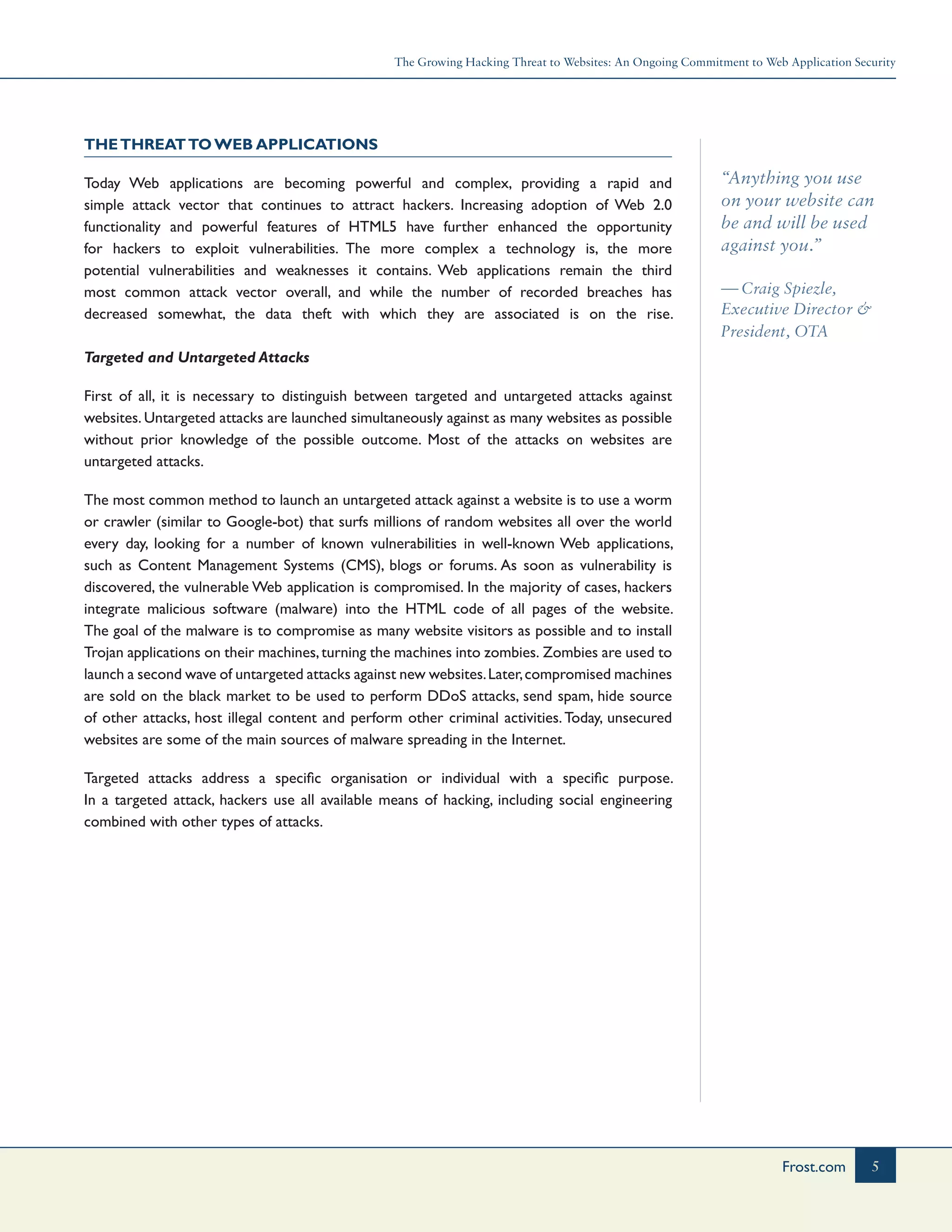 The Growing Hacking Threat to Websites: An Ongoing Commitment to Web Application Security

THE THREAT TO WEB APPLICATIONS

Today Web applications are becoming powerful and complex, providing a rapid and simple attack vector that continues to attract hackers. Increasing adoption of Web 2.0 functionality and powerful features of HTML5 have further enhanced the opportunity for hackers to exploit vulnerabilities. The more complex a technology is, the more potential vulnerabilities and weaknesses it contains. Web applications remain the third most common attack vector overall, and while the number of recorded breaches has decreased somewhat, the data theft with which they are associated is on the rise.

Targeted and Untargeted Attacks

First of all, it is necessary to distinguish between targeted and untargeted attacks against websites. Untargeted attacks are launched simultaneously against as many websites as possible without prior knowledge of the possible outcome. Most of the attacks on websites are untargeted attacks.

The most common method to launch an untargeted attack against a website is to use a worm or crawler (similar to Google-bot) that surfs millions of random websites all over the world every day, looking for a number of known vulnerabilities in well-known Web applications, such as Content Management Systems (CMS), blogs or forums. As soon as vulnerability is discovered, the vulnerable Web application is compromised. In the majority of cases, hackers integrate malicious software (malware) into the HTML code of all pages of the website. The goal of the malware is to compromise as many website visitors as possible and to install Trojan applications on their machines, turning the machines into zombies. Zombies are used to launch a second wave of untargeted attacks against new websites. Later, compromised machines are sold on the black market to be used to perform DDoS attacks, send spam, hide source of other attacks, host illegal content and perform other criminal activities. Today, unsecured websites are some of the main sources of malware spreading in the Internet.

Targeted attacks address a specific organisation or individual with a specific purpose. In a targeted attack, hackers use all available means of hacking, including social engineering combined with other types of attacks.

“Anything you use on your website can be and will be used against you.”

— Craig Spiezle, Executive Director & President, OTA

Frost.com 5